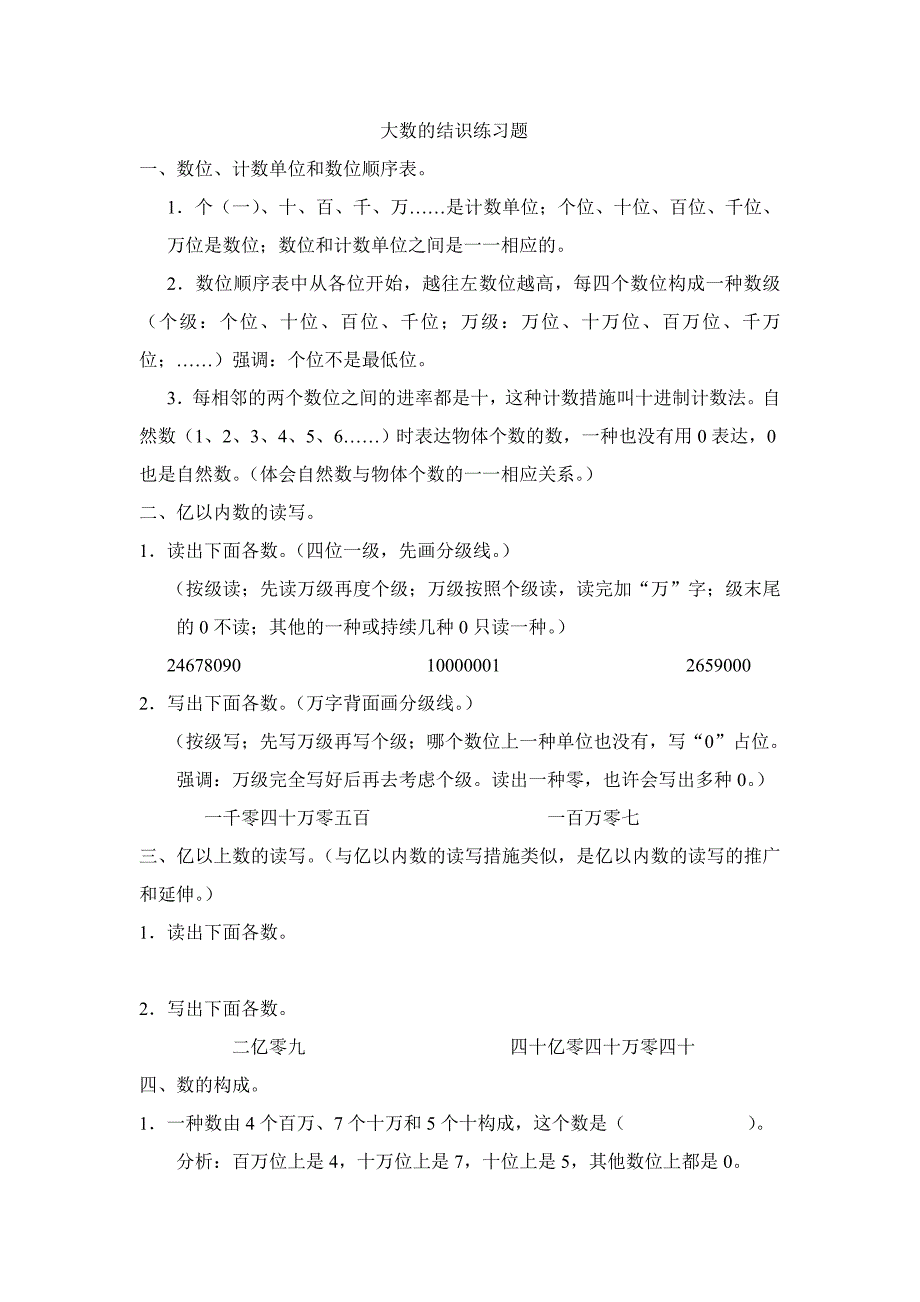 大数的结识练习题

一、数位、计数单位和数位顺序表。

1．个（一）、十、百、千、万……是计数单位；个位、十位、百位、千位、万位是数位；数位和计数单位之间是一一相应的。

2．数位顺序表中从各位开始，越往左数位越高，每四个数位构成一种数级（个级：个位、十位、百位、千位；万级：万位、十万位、百万位、千万位；……）强调：个位不是最低位。

3．每相邻的两个数位之间的进率都是十，这种计数措施叫十进制计数法。自然数（1、2、3、4、5、6……）时表达物体个数的数，一种也没有用 0 表达，0 也是自然数。（体会自然数与物体个数的一一相应关系。）

二、亿以内数的读写。

1．读出下面各数。（四位一级，先画分级线。）

（按级读；先读万级再度个级；万级按照个级读，读完加“万”字；级末尾的 0 不读；其他的一种或持续几种 0 只读一种。）

24678090　　10000001　　2659000

2．写出下面各数。（万字背面画分级线。）

（按级写；先写万级再写个级；哪个数位上一种单位也没有，写“0”占位。强调：万级完全写好后再去考虑个级。读出一种零，也许会写出多种 0。）

一千零四十万零五百　　一百万零七

三、亿以上数的读写。（与亿以内数的读写措施类似，是亿以内数的读写的推广和延伸。）

1．读出下面各数。

2．写出下面各数。

二亿零九　　四十亿零四十万零四十

四、数的构成。

1．一种数由 4 个百万、7 个十万和 5 个十构成，这个数是（　　　　）。

分析：百万位上是 4，十万位上是 7，十位上是 5，其他数位上都是 0。